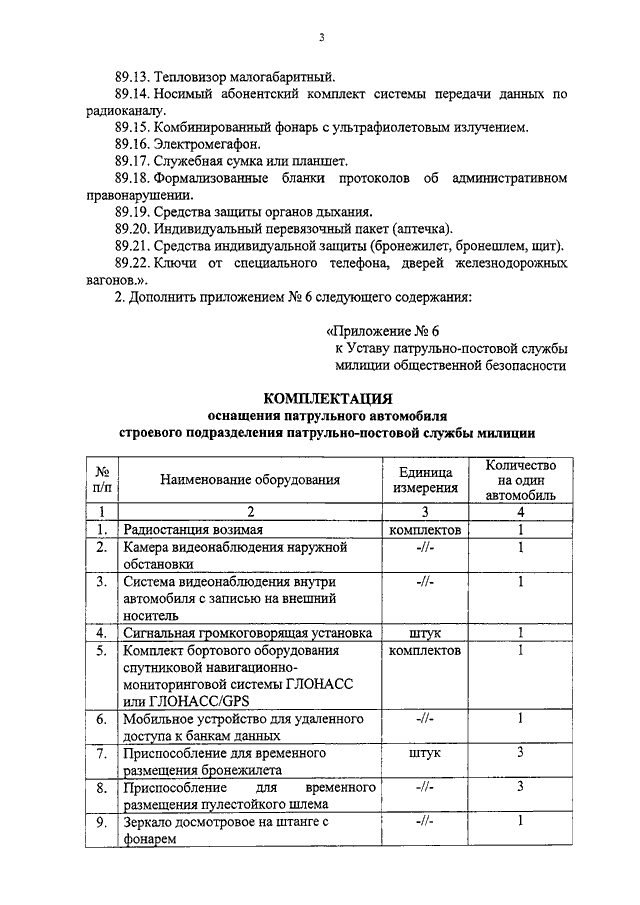 3

89.13. Тепловизор малогабаритный.

89.14. Носимый абонентский комплект системы передачи данных по радиоканалу.

89.15. Комбинированный фонарь с ультрафиолетовым излучением.

89.16. Электромегафон.

89.17. Служебная сумка или планшет.

89.18. Формализованные бланки протоколов об административном правонарушении.

89.19. Средства защиты органов дыхания.

89.20. Индивидуальный перевязочный пакет (аптечка).

89.21. Средства индивидуальной защиты (бронежилет, бронешлем, щит).

89.22. Ключи от специального телефона, дверей железнодорожных вагонов.».

2. Дополнить приложением № 6 следующего содержания:

«Приложение № 6
к Уставу патрульно-постовой службы милиции общественной безопасности

КОМПЛЕКТАЦИЯ
оснащения патрульного автомобиля
строевого подразделения патрульно-постовой службы милиции

| № п/п | Наименование оборудования | Единица измерения | Количество на один автомобиль |
|---|---|---|---|
| 1 | 2 | 3 | 4 |
| 1. | Радиостанция возимая | комплектов | 1 |
| 2. | Камера видеонаблюдения наружной обстановки | -//- | 1 |
| 3. | Система видеонаблюдения внутри автомобиля с записью на внешний носитель | -//- | 1 |
| 4. | Сигнальная громкоговорящая установка | штук | 1 |
| 5. | Комплект бортового оборудования спутниковой навигационно-мониторинговой системы ГЛОНАСС или ГЛОНАСС/GPS | комплектов | 1 |
| 6. | Мобильное устройство для удаленного доступа к банкам данных | -//- | 1 |
| 7. | Приспособление для временного размещения бронежилета | штук | 3 |
| 8. | Приспособление для временного размещения пулестойкого шлема | -//- | 3 |
| 9. | Зеркало досмотровое на штанге с фонарем | -//- | 1 |